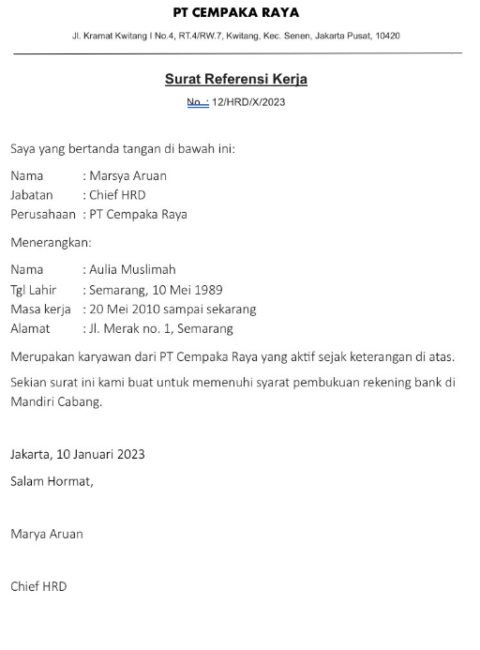 PT CEMPAKA RAYA

Jl. Kramat Kwitang I No.4, RT.4/RW.7, Kwitang, Kec. Senen, Jakarta Pusat, 10420

Surat Referensi Kerja

No. : 12/HRD/X/2023

Saya yang bertanda tangan di bawah ini:

Nama : Marsya Aruan
Jabatan : Chief HRD
Perusahaan : PT Cempaka Raya

Menerangkan:

Nama : Aulia Muslimah
Tgl Lahir : Semarang, 10 Mei 1989
Masa kerja : 20 Mei 2010 sampai sekarang
Alamat : Jl. Merak no. 1, Semarang

Merupakan karyawan dari PT Cempaka Raya yang aktif sejak keterangan di atas.

Sekian surat ini kami buat untuk memenuhi syarat pembukuan rekening bank di Mandiri Cabang.

Jakarta, 10 Januari 2023

Salam Hormat,

Marya Aruan

Chief HRD